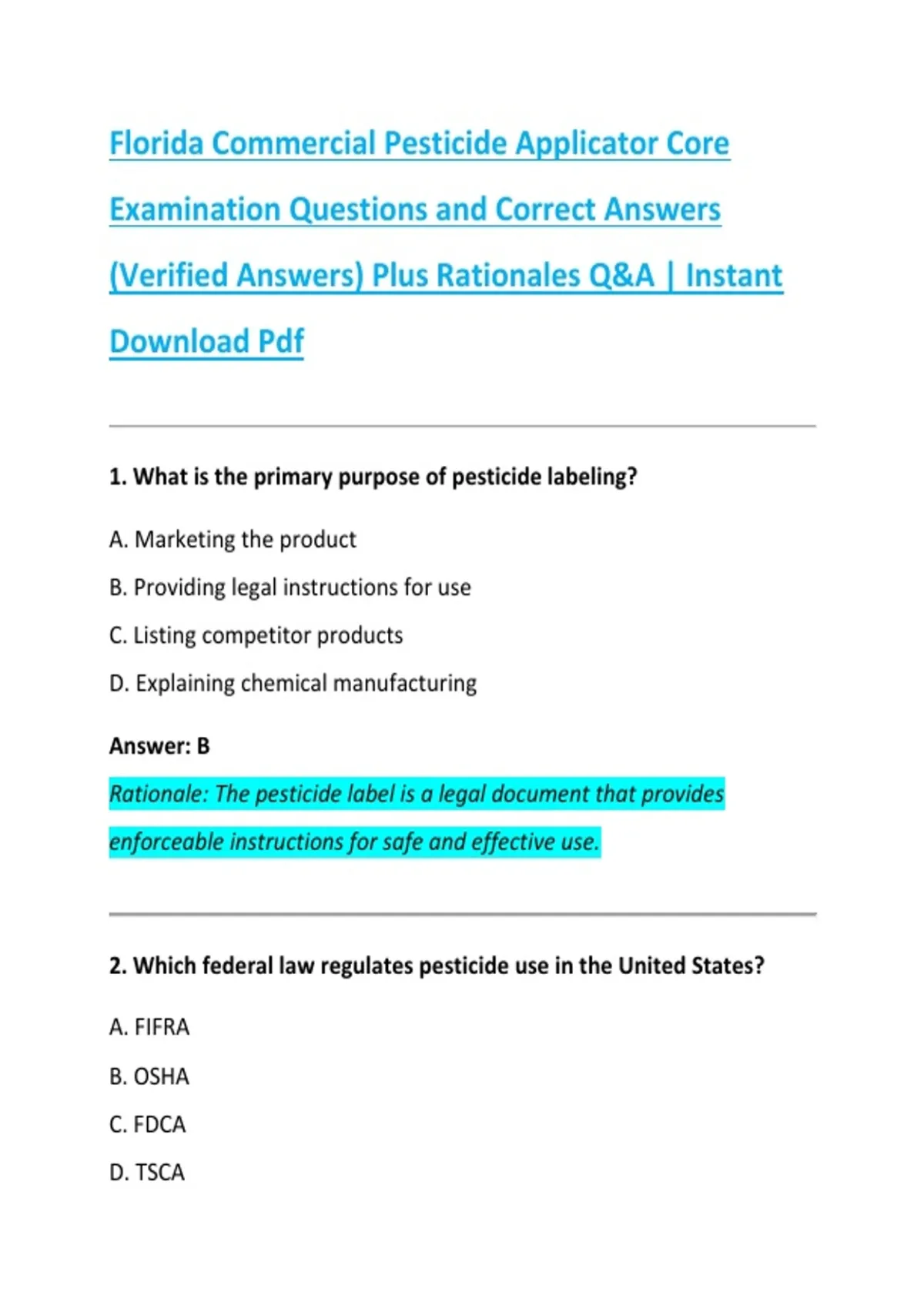 Florida Commercial Pesticide Applicator Core Examination Questions and Correct Answers (Verified Answers) Plus Rationales Q&A | Instant Download Pdf

1. What is the primary purpose of pesticide labeling?

A. Marketing the product

B. Providing legal instructions for use

C. Listing competitor products

D. Explaining chemical manufacturing

Answer: B

Rationale: The pesticide label is a legal document that provides enforceable instructions for safe and effective use.

2. Which federal law regulates pesticide use in the United States?

A. FIFRA

B. OSHA

C. FDCA

D. TSCA